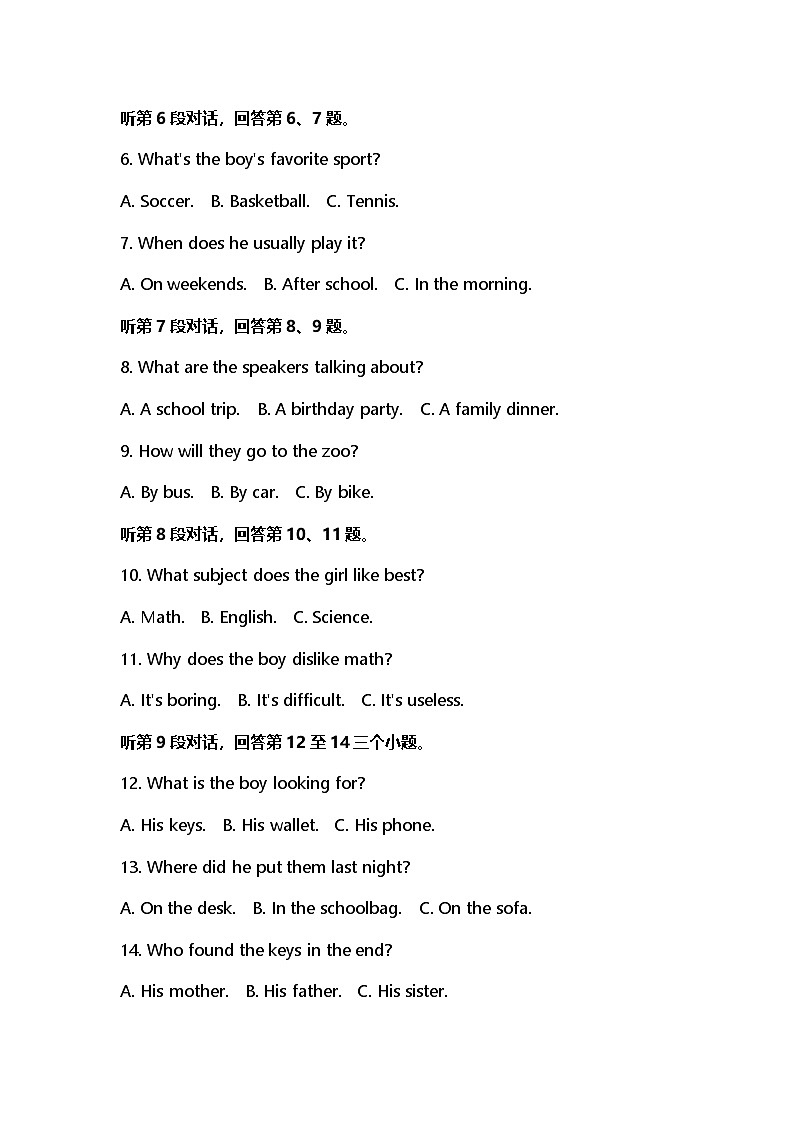 听第 6 段对话，回答第 6、7 题。

6. What's the boy's favorite sport?

A. Soccer. B. Basketball. C. Tennis.

7. When does he usually play it?

A. On weekends. B. After school. C. In the morning.

听第 7 段对话，回答第 8、9 题。

8. What are the speakers talking about?

A. A school trip. B. A birthday party. C. A family dinner.

9. How will they go to the zoo?

A. By bus. B. By car. C. By bike.

听第 8 段对话，回答第 10、11 题。

10. What subject does the girl like best?

A. Math. B. English. C. Science.

11. Why does the boy dislike math?

A. It's boring. B. It's difficult. C. It's useless.

听第 9 段对话，回答第 12 至 14 三个小题。

12. What is the boy looking for?

A. His keys. B. His wallet. C. His phone.

13. Where did he put them last night?

A. On the desk. B. In the schoolbag. C. On the sofa.

14. Who found the keys in the end?

A. His mother. B. His father. C. His sister.